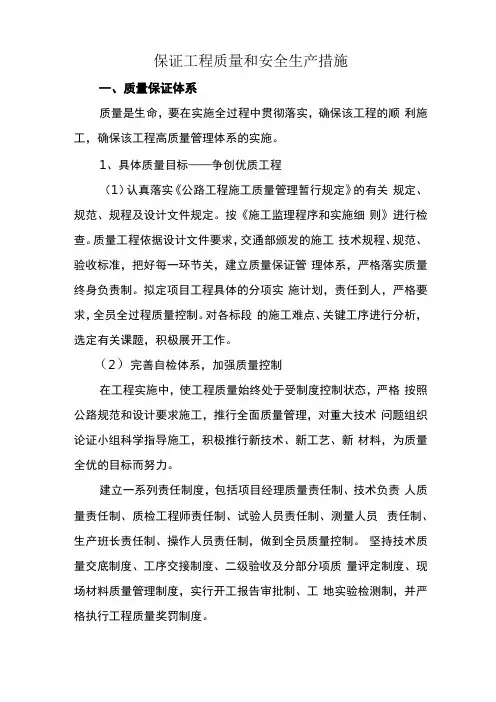 保证工程质量和安全生产措施

一、质量保证体系

质量是生命，要在实施全过程中贯彻落实，确保该工程的顺 利施工，确保该工程高质量管理体系的实施。

1、具体质量目标——争创优质工程

（1）认真落实《公路工程施工质量管理暂行规定》的有关 规定、规范、规程及设计文件规定。按《施工监理程序和实施细 则》进行检查。质量工程依据设计文件要求，交通部颁发的施工 技术规程、规范、验收标准，把好每一环节关，建立质量保证管 理体系，严格落实质量终身负责制。拟定项目工程具体的分项实 施计划，责任到人，严格要求，全员全过程质量控制。对各标段 的施工难点、关键工序进行分析，选定有关课题，积极展开工作。

（2）完善自检体系，加强质量控制

在工程实施中，使工程质量始终处于受制度控制状态，严格 按照公路规范和设计要求施工，推行全面质量管理，对重大技术 问题组织论证小组科学指导施工，积极推行新技术、新工艺、新 材料，为质量全优的目标而努力。

建立一系列责任制度，包括项目经理质量责任制、技术负责 人质量责任制、质检工程师责任制、试验人员责任制、测量人员 责任制、生产班长责任制、操作人员责任制，做到全员质量控制。 坚持技术质量交底制度、工序交接制度、二级验收及分部分项质 量评定制度、现场材料质量管理制度，实行开工报告审批制、工 地实验检测制，并严格执行工程质量奖罚制度。